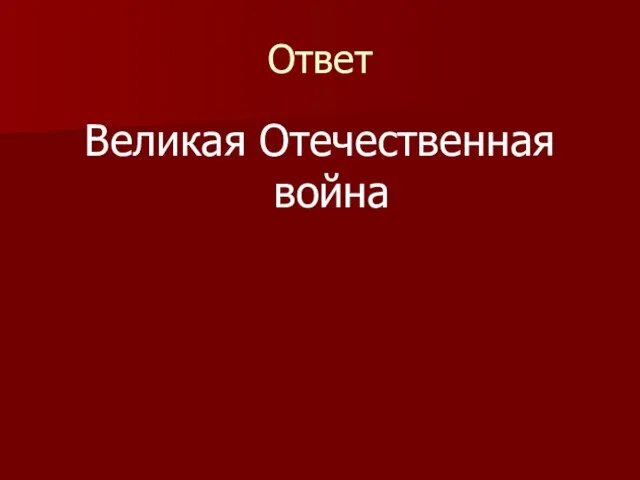 Ответ

Великая Отечественная война